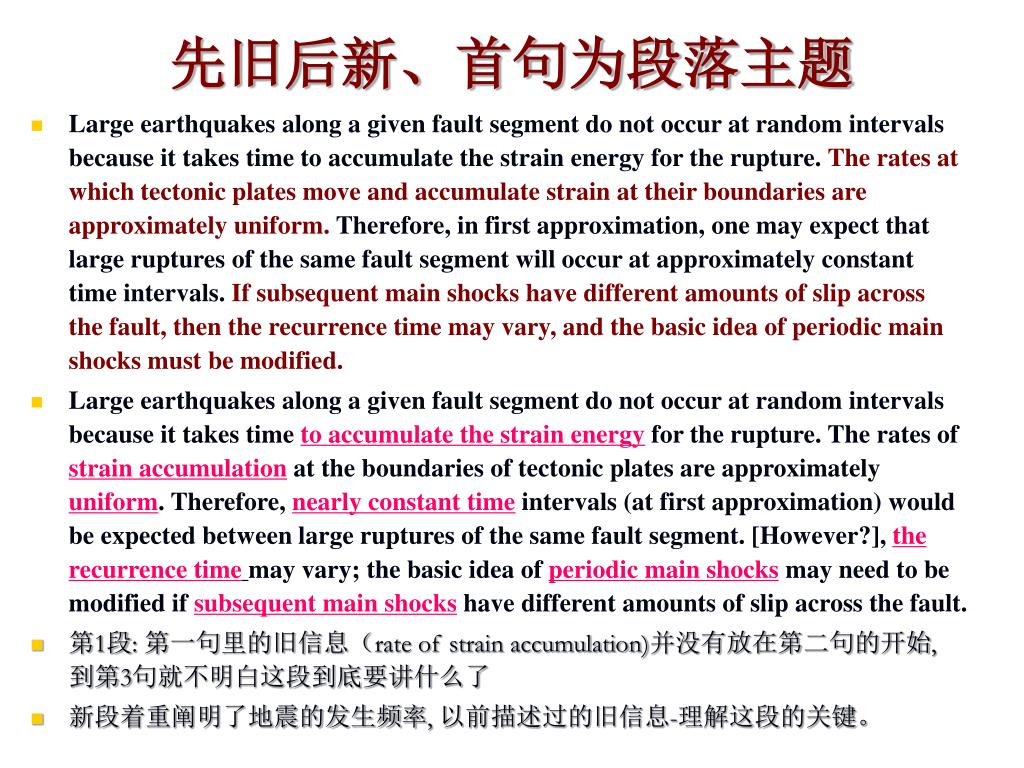 先旧后新、首句为段落主题

Large earthquakes along a given fault segment do not occur at random intervals because it takes time to accumulate the strain energy for the rupture. The rates at which tectonic plates move and accumulate strain at their boundaries are approximately uniform. Therefore, in first approximation, one may expect that large ruptures of the same fault segment will occur at approximately constant time intervals. If subsequent main shocks have different amounts of slip across the fault, then the recurrence time may vary, and the basic idea of periodic main shocks must be modified.

Large earthquakes along a given fault segment do not occur at random intervals because it takes time to accumulate the strain energy for the rupture. The rates of strain accumulation at the boundaries of tectonic plates are approximately uniform. Therefore, nearly constant time intervals (at first approximation) would be expected between large ruptures of the same fault segment. [However?], the recurrence time may vary; the basic idea of periodic main shocks may need to be modified if subsequent main shocks have different amounts of slip across the fault.

第1段: 第一句里的旧信息（rate of strain accumulation)并没有放在第二句的开始, 到第3句就不明白这段到底要讲什么了

新段着重阐明了地震的发生频率, 以前描述过的旧信息-理解这段的关键。